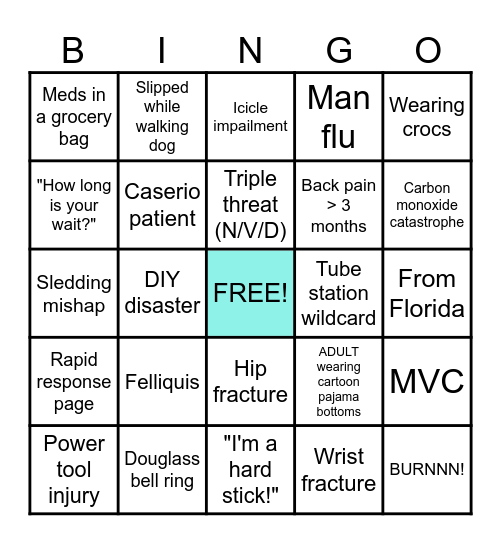 | B | I | N | G | O |
|---|---|---|---|---|
| Meds in a grocery bag | Slipped while walking dog | Icicle impailment | Man flu | Wearing crocs |
| "How long is your wait?" | Caserio patient | Triple threat (N/V/D) | Back pain > 3 months | Carbon monoxide catastrophe |
| Sledding mishap | DIY disaster | FREE! | Tube station wildcard | From Florida |
| Rapid response page | Felliquis | Hip fracture | ADULT wearing cartoon pajama bottoms | MVC |
| Power tool injury | Douglass bell ring | "I'm a hard stick!" | Wrist fracture | BURNNN! |